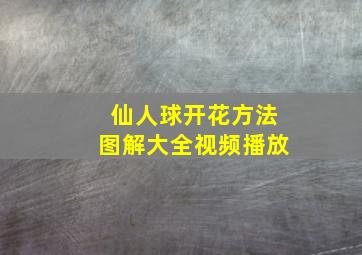 仙人球开花方法
图解大全视频播放